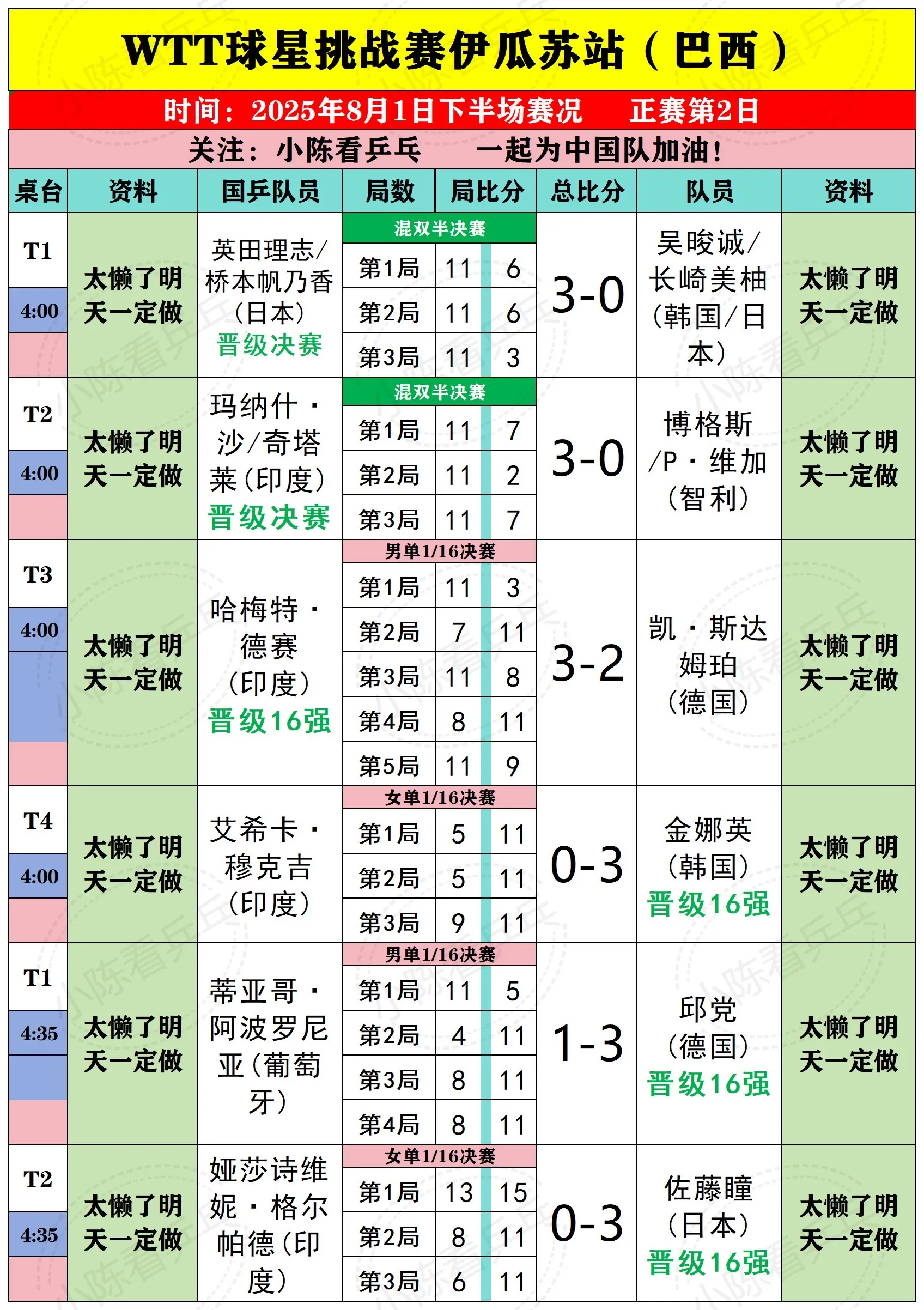 WTT球星挑战赛伊瓜苏站（巴西）

时间：2025年8月1日下半场赛况 正赛第2日

关注：小陈看乒乓 一起为中国队加油！

| 桌台 | 资料 | 国乒队员 | 局数 | 局比分 | | 总比分 | 队员 | 资料 |
|---|---|---|---|---|---|---|---|---|
| T1 4:00 | 太懒了明天一定做 | 英田理志/桥本帆乃香（日本）晋级决赛 | 混双半决赛 | | | 3-0 | 吴晙诚/长崎美柚（韩国/日本） | 太懒了明天一定做 |
| | | | 第1局 | 11 | 6 | | | |
| | | | 第2局 | 11 | 6 | | | |
| | | | 第3局 | 11 | 3 | | | |
| T2 4:00 | 太懒了明天一定做 | 玛纳什·沙/奇塔莱（印度）晋级决赛 | 混双半决赛 | | | 3-0 | 博格斯/P·维加（智利） | 太懒了明天一定做 |
| | | | 第1局 | 11 | 7 | | | |
| | | | 第2局 | 11 | 2 | | | |
| | | | 第3局 | 11 | 7 | | | |
| T3 4:00 | 太懒了明天一定做 | 哈梅特·德赛（印度）晋级16强 | 男单1/16决赛 | | | 3-2 | 凯·斯达姆珀（德国） | 太懒了明天一定做 |
| | | | 第1局 | 11 | 3 | | | |
| | | | 第2局 | 7 | 11 | | | |
| | | | 第3局 | 11 | 8 | | | |
| | | | 第4局 | 8 | 11 | | | |
| | | | 第5局 | 11 | 9 | | | |
| T4 4:00 | 太懒了明天一定做 | 艾希卡·穆克吉（印度） | 女单1/16决赛 | | | 0-3 | 金娜英（韩国）晋级16强 | 太懒了明天一定做 |
| | | | 第1局 | 5 | 11 | | | |
| | | | 第2局 | 5 | 11 | | | |
| | | | 第3局 | 9 | 11 | | | |
| T1 4:35 | 太懒了明天一定做 | 蒂亚哥·阿波罗尼亚（葡萄牙） | 男单1/16决赛 | | | 1-3 | 邱党（德国）晋级16强 | 太懒了明天一定做 |
| | | | 第1局 | 11 | 5 | | | |
| | | | 第2局 | 4 | 11 | | | |
| | | | 第3局 | 8 | 11 | | | |
| | | | 第4局 | 8 | 11 | | | |
| T2 4:35 | 太懒了明天一定做 | 娅莎诗维妮·格尔帕德（印度） | 女单1/16决赛 | | | 0-3 | 佐藤瞳（日本）晋级16强 | 太懒了明天一定做 |
| | | | 第1局 | 13 | 15 | | | |
| | | | 第2局 | 8 | 11 | | | |
| | | | 第3局 | 6 | 11 | | | |